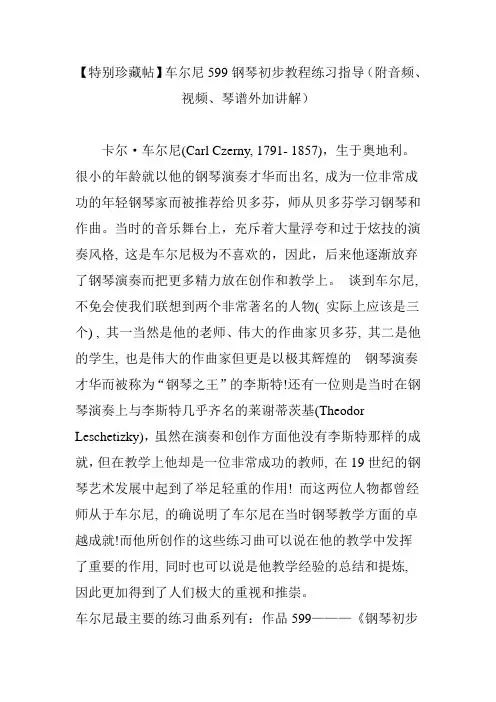 【特别珍藏帖】车尔尼 599 钢琴初步教程练习指导（附音频、视频、琴谱外加讲解）

卡尔·车尔尼(Carl Czerny, 1791- 1857)，生于奥地利。很小的年龄就以他的钢琴演奏才华而出名, 成为一位非常成功的年轻钢琴家而被推荐给贝多芬，师从贝多芬学习钢琴和作曲。当时的音乐舞台上，充斥着大量浮夸和过于炫技的演奏风格, 这是车尔尼极为不喜欢的，因此，后来他逐渐放弃了钢琴演奏而把更多精力放在创作和教学上。 谈到车尔尼, 不免会使我们联想到两个非常著名的人物( 实际上应该是三个) , 其一当然是他的老师、伟大的作曲家贝多芬, 其二是他的学生, 也是伟大的作曲家但更是以极其辉煌的 钢琴演奏才华而被称为“钢琴之王”的李斯特!还有一位则是当时在钢琴演奏上与李斯特几乎齐名的莱谢蒂茨基(Theodor Leschetizky)，虽然在演奏和创作方面他没有李斯特那样的成就，但在教学上他却是一位非常成功的教师, 在 19 世纪的钢琴艺术发展中起到了举足轻重的作用! 而这两位人物都曾经师从于车尔尼, 的确说明了车尔尼在当时钢琴教学方面的卓越成就!而他所创作的这些练习曲可以说在他的教学中发挥了重要的作用, 同时也可以说是他教学经验的总结和提炼, 因此更加得到了人们极大的重视和推崇。

车尔尼最主要的练习曲系列有：作品 599———《钢琴初步